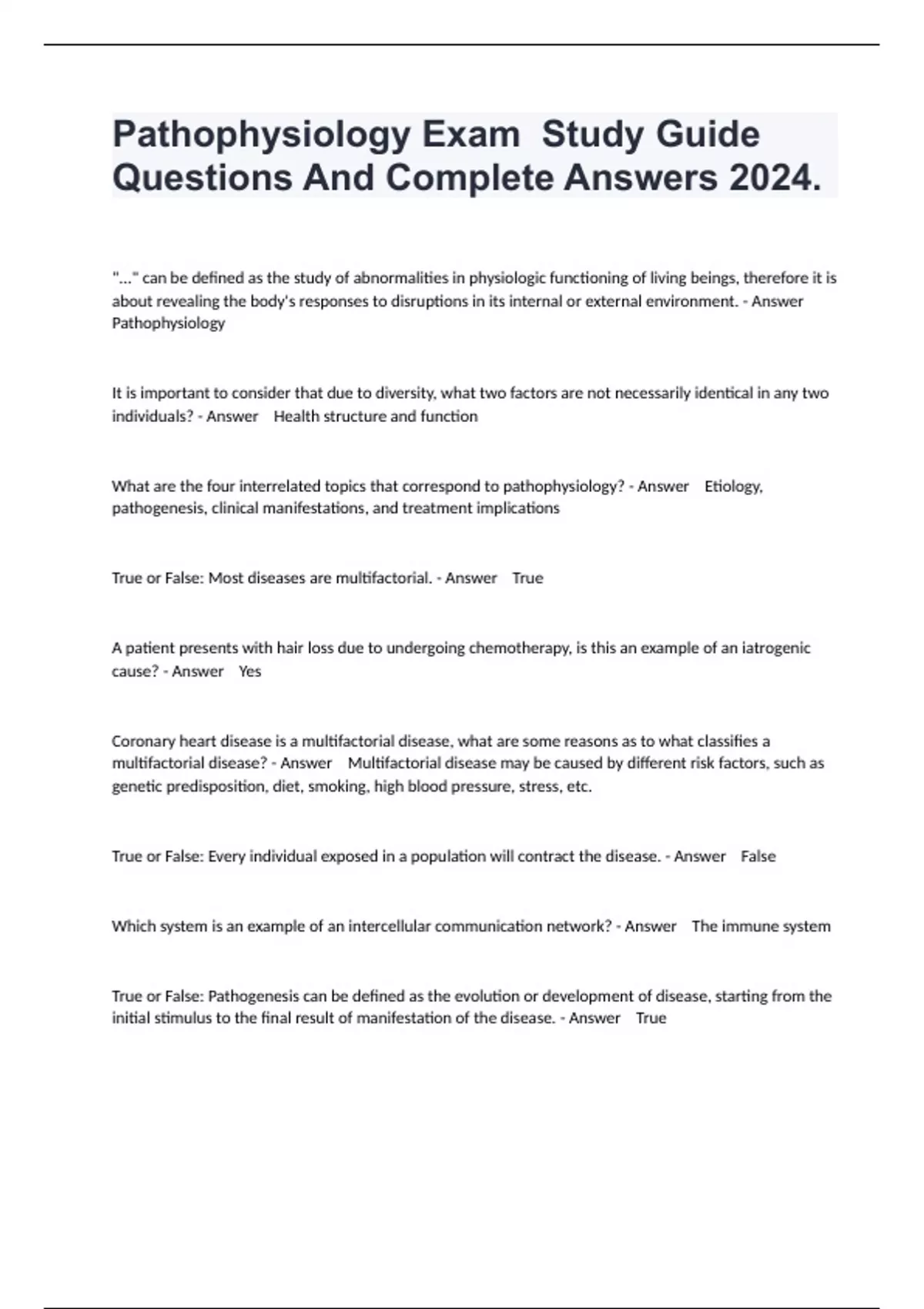 Pathophysiology Exam Study Guide Questions And Complete Answers 2024.

"..." can be defined as the study of abnormalities in physiologic functioning of living beings, therefore it is about revealing the body's responses to disruptions in its internal or external environment. - Answer Pathophysiology

It is important to consider that due to diversity, what two factors are not necessarily identical in any two individuals? - Answer Health structure and function

What are the four interrelated topics that correspond to pathophysiology? - Answer Etiology, pathogenesis, clinical manifestations, and treatment implications

True or False: Most diseases are multifactorial. - Answer True

A patient presents with hair loss due to undergoing chemotherapy, is this an example of an iatrogenic cause? - Answer Yes

Coronary heart disease is a multifactorial disease, what are some reasons as to what classifies a multifactorial disease? - Answer Multifactorial disease may be caused by different risk factors, such as genetic predisposition, diet, smoking, high blood pressure, stress, etc.

True or False: Every individual exposed in a population will contract the disease. - Answer False

Which system is an example of an intercellular communication network? - Answer The immune system

True or False: Pathogenesis can be defined as the evolution or development of disease, starting from the initial stimulus to the final result of manifestation of the disease. - Answer True